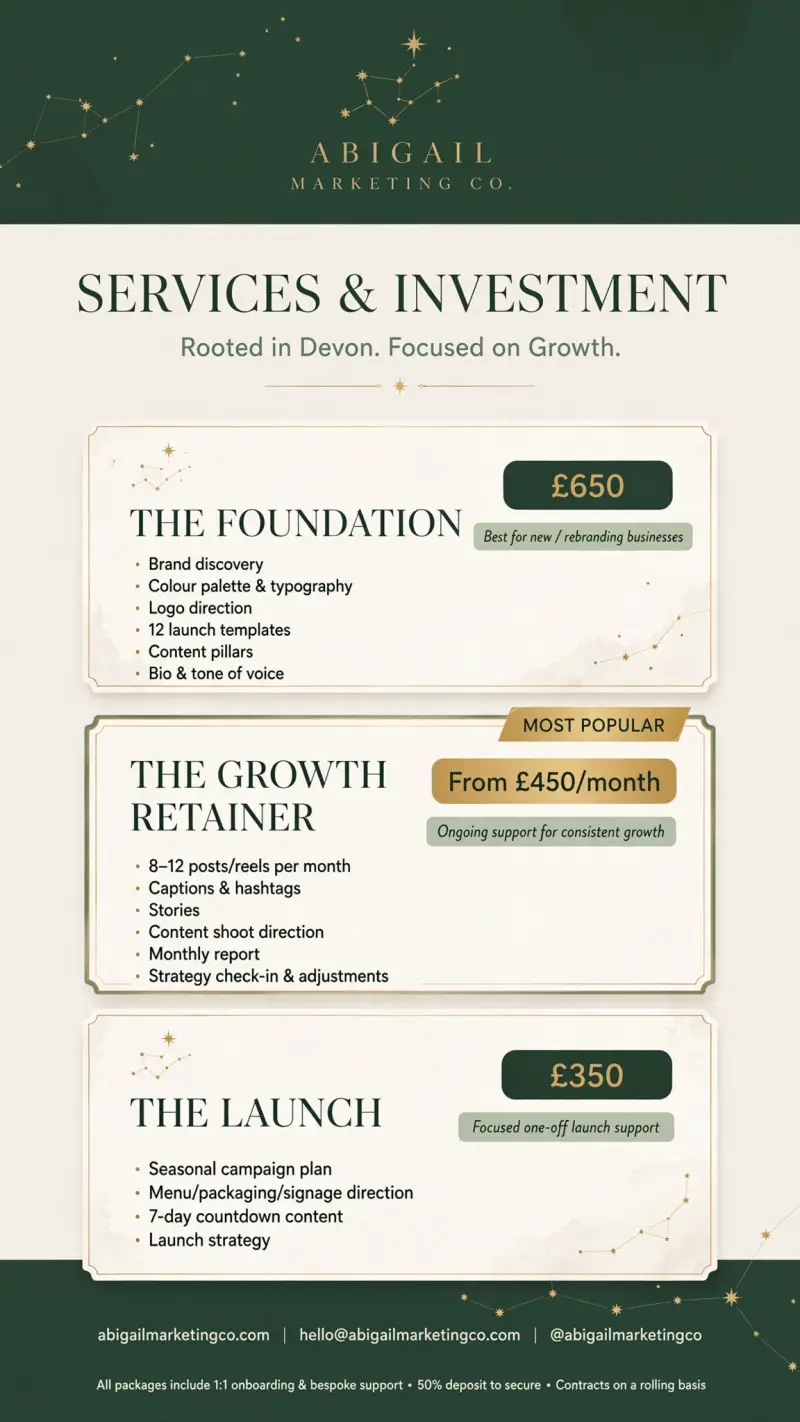 ABIGAIL
MARKETING CO.

SERVICES & INVESTMENT

Rooted in Devon. Focused on Growth.

THE FOUNDATION

£650

Best for new / rebranding businesses

• Brand discovery
• Colour palette & typography
• Logo direction
• 12 launch templates
• Content pillars
• Bio & tone of voice

MOST POPULAR

THE GROWTH RETAINER

From £450/month

Ongoing support for consistent growth

• 8–12 posts/reels per month
• Captions & hashtags
• Stories
• Content shoot direction
• Monthly report
• Strategy check-in & adjustments

THE LAUNCH

£350

Focused one-off launch support

• Seasonal campaign plan
• Menu/packaging/signage direction
• 7-day countdown content
• Launch strategy

abigailmarketingco.com | hello@abigailmarketingco.com | @abigailmarketingco

All packages include 1:1 onboarding & bespoke support • 50% deposit to secure • Contracts on a rolling basis